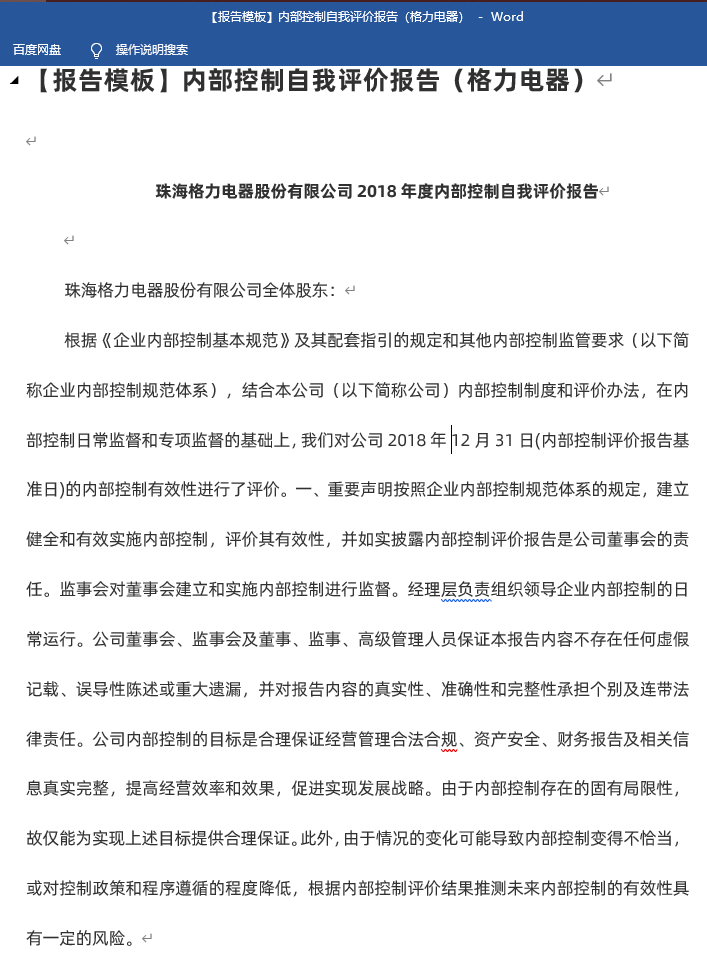 【报告模板】内部控制自我评价报告（格力电器） - Word

百度网盘 操作说明搜索

【报告模板】内部控制自我评价报告（格力电器）

珠海格力电器股份有限公司 2018 年度内部控制自我评价报告

珠海格力电器股份有限公司全体股东：

根据《企业内部控制基本规范》及其配套指引的规定和其他内部控制监管要求（以下简称企业内部控制规范体系），结合本公司（以下简称公司）内部控制制度和评价办法，在内部控制日常监督和专项监督的基础上，我们对公司 2018 年 12 月 31 日(内部控制评价报告基准日)的内部控制有效性进行了评价。一、重要声明按照企业内部控制规范体系的规定，建立健全和有效实施内部控制，评价其有效性，并如实披露内部控制评价报告是公司董事会的责任。监事会对董事会建立和实施内部控制进行监督。经理层负责组织领导企业内部控制的日常运行。公司董事会、监事会及董事、监事、高级管理人员保证本报告内容不存在任何虚假记载、误导性陈述或重大遗漏，并对报告内容的真实性、准确性和完整性承担个别及连带法律责任。公司内部控制的目标是合理保证经营管理合法合规、资产安全、财务报告及相关信息真实完整，提高经营效率和效果，促进实现发展战略。由于内部控制存在的固有局限性，故仅能为实现上述目标提供合理保证。此外，由于情况的变化可能导致内部控制变得不恰当，或对控制政策和程序遵循的程度降低，根据内部控制评价结果推测未来内部控制的有效性具有一定的风险。